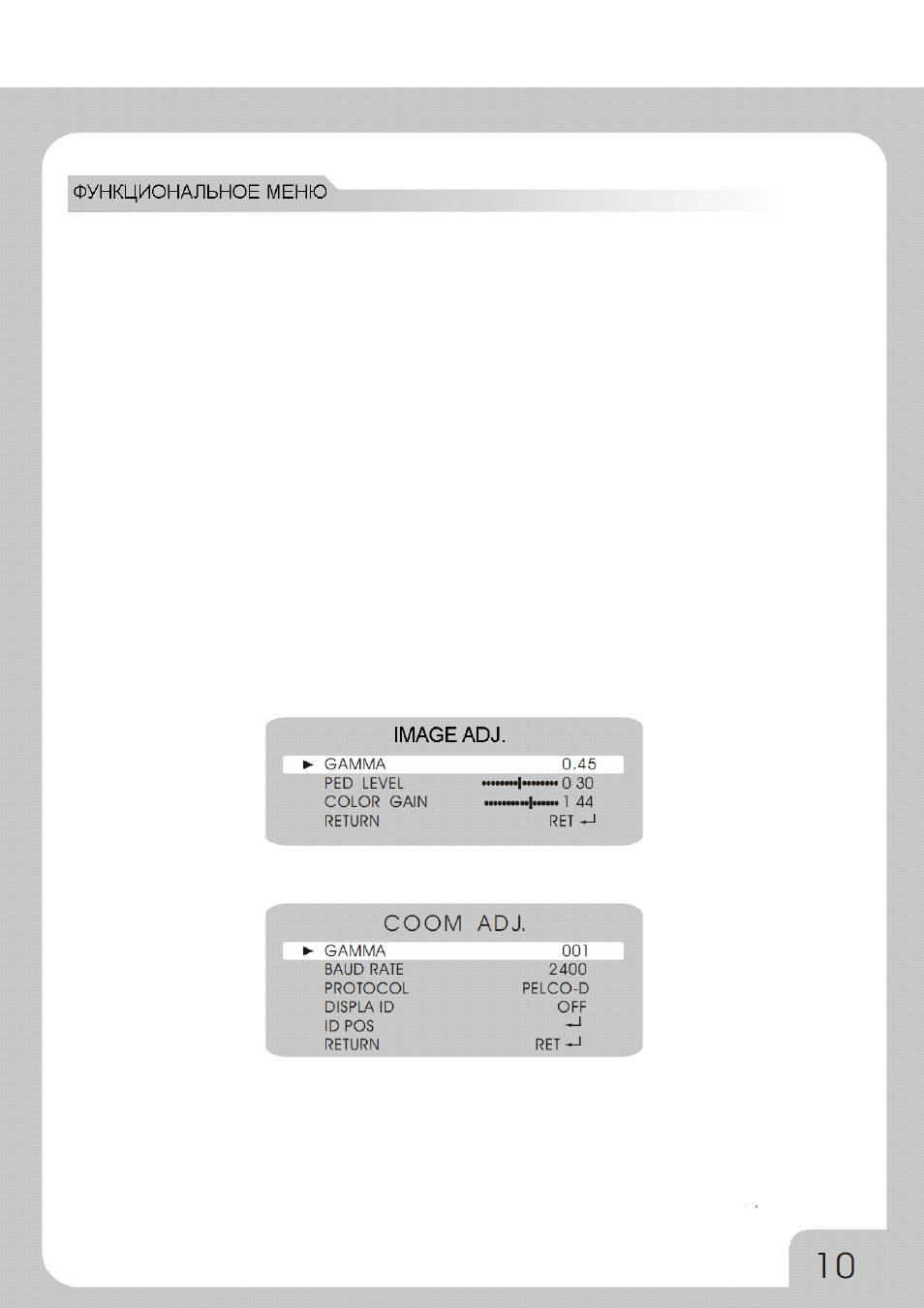 ФУНКЦИОНАЛЬНОЕ МЕНЮ

IMAGE ADJ.

► GAMMA 0.45
PED LEVEL 0 30
COLOR GAIN 1 44
RETURN RET ↵

COOM ADJ.

► GAMMA 001
BAUD RATE 2400
PROTOCOL PELCO-D
DISPLA ID OFF
ID POS ↵
RETURN RET ↵

10